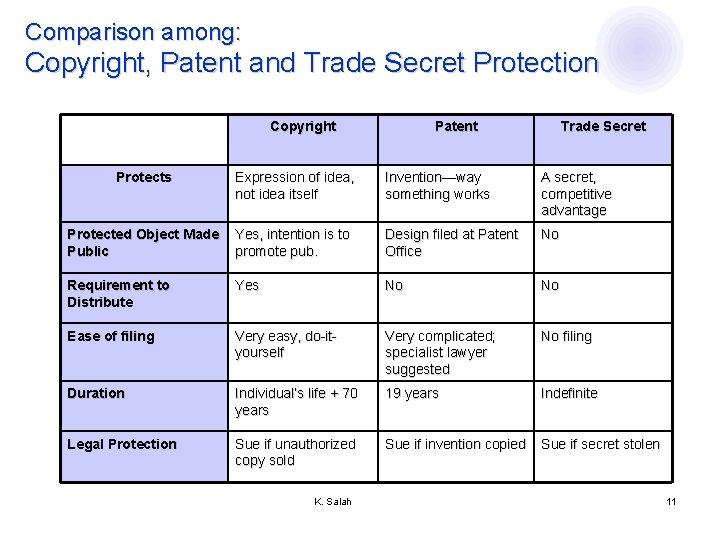 Comparison among:
Copyright, Patent and Trade Secret Protection

| | Copyright | Patent | Trade Secret |
|---|---|---|---|
| Protects | Expression of idea, not idea itself | Invention—way something works | A secret, competitive advantage |
| Protected Object Made Public | Yes, intention is to promote pub. | Design filed at Patent Office | No |
| Requirement to Distribute | Yes | No | No |
| Ease of filing | Very easy, do-it-yourself | Very complicated; specialist lawyer suggested | No filing |
| Duration | Individual's life + 70 years | 19 years | Indefinite |
| Legal Protection | Sue if unauthorized copy sold | Sue if invention copied | Sue if secret stolen |

K. Salah

11